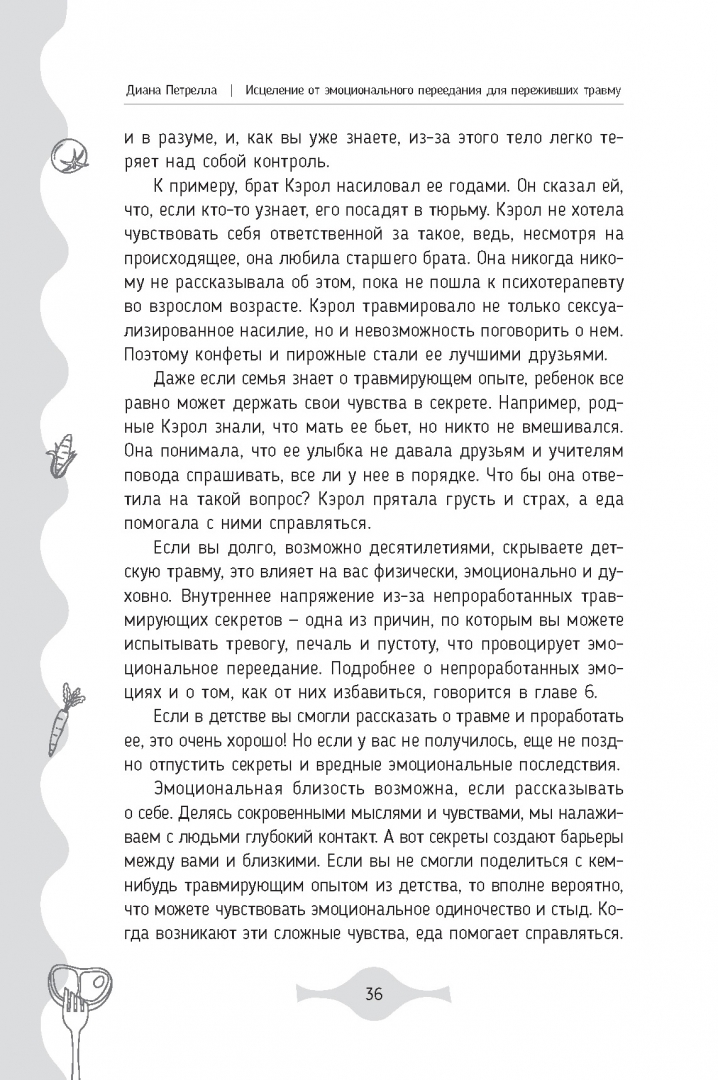 Диана Петрелла | Исцеление от эмоционального переедания для переживших травму

и в разуме, и, как вы уже знаете, из-за этого тело легко теряет над собой контроль.

К примеру, брат Кэрол насиловал ее годами. Он сказал ей, что, если кто-то узнает, его посадят в тюрьму. Кэрол не хотела чувствовать себя ответственной за такое, ведь, несмотря на происходящее, она любила старшего брата. Она никогда никому не рассказывала об этом, пока не пошла к психотерапевту во взрослом возрасте. Кэрол травмировало не только сексуализированное насилие, но и невозможность поговорить о нем. Поэтому конфеты и пирожные стали ее лучшими друзьями.

Даже если семья знает о травмирующем опыте, ребенок все равно может держать свои чувства в секрете. Например, родные Кэрол знали, что мать ее бьет, но никто не вмешивался. Она понимала, что ее улыбка не давала друзьям и учителям повода спрашивать, все ли у нее в порядке. Что бы она ответила на такой вопрос? Кэрол прятала грусть и страх, а еда помогала с ними справляться.

Если вы долго, возможно десятилетиями, скрываете детскую травму, это влияет на вас физически, эмоционально и духовно. Внутреннее напряжение из-за непроработанных травмирующих секретов – одна из причин, по которым вы можете испытывать тревогу, печаль и пустоту, что провоцирует эмоциональное переедание. Подробнее о непроработанных эмоциях и о том, как от них избавиться, говорится в главе 6.

Если в детстве вы смогли рассказать о травме и проработать ее, это очень хорошо! Но если у вас не получилось, еще не поздно отпустить секреты и вредные эмоциональные последствия.

Эмоциональная близость возможна, если рассказывать о себе. Делясь сокровенными мыслями и чувствами, мы налаживаем с людьми глубокий контакт. А вот секреты создают барьеры между вами и близкими. Если вы не смогли поделиться с кем-нибудь травмирующим опытом из детства, то вполне вероятно, что можете чувствовать эмоциональное одиночество и стыд. Когда возникают эти сложные чувства, еда помогает справляться.

36